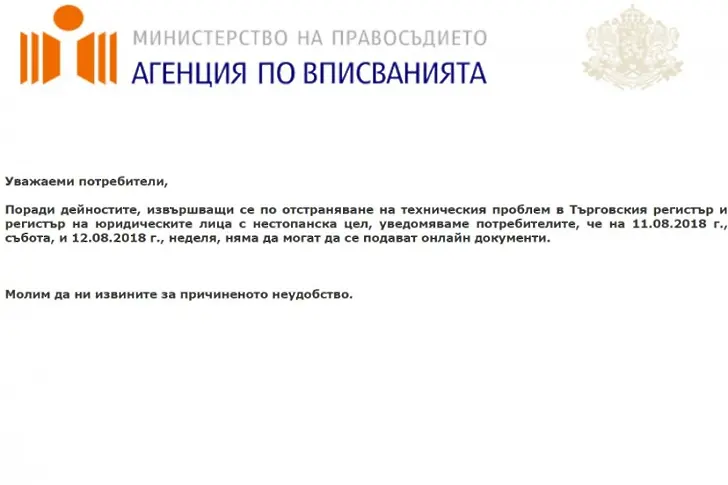 МИНИСТЕРСТВО НА ПРАВОСЪДИЕТО
АГЕНЦИЯ ПО ВПИСВАНИЯТА

Уважаеми потребители,

Поради дейностите, извършващи се по отстраняване на техническия проблем в Търговския регистър и регистър на юридическите лица с нестопанска цел, уведомяваме потребителите, че на 11.08.2018 г., събота, и 12.08.2018 г., неделя, няма да могат да се подават онлайн документи.

Молим да ни извините за причиненото неудобство.